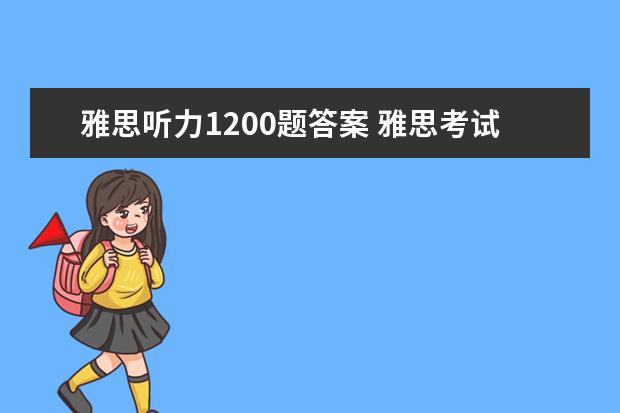 雅思听力1200题答案 雅思考试